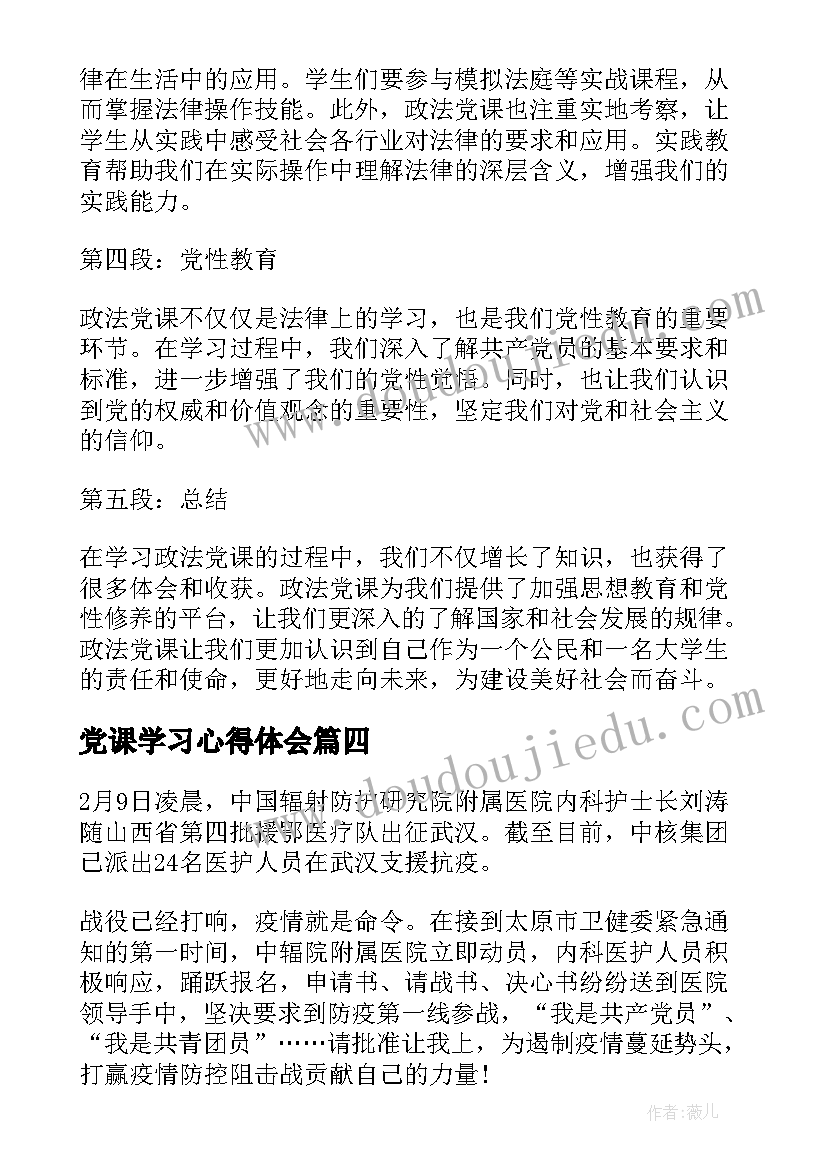 律在生活中的应用。学生们要参与模拟法庭等实战课程，从而掌握法律操作技能。此外，政法党课也注重实地考察，让学生从实践中感受社会各行业对法律的要求和应用。实践教育帮助我们在实际操作中理解法律的深层含义，增强我们的实践能力。

第四段：党性教育

政法党课不仅仅是法律上的学习，也是我们党性教育的重要环节。在学习过程中，我们深入了解共产党员的基本要求和标准，进一步增强了我们的党性觉悟。同时，也让我们认识到党的权威和价值观念的重要性，坚定我们对党和社会主义的信仰。

第五段：总结

在学习政法党课的过程中，我们不仅增长了知识，也获得了很多体会和收获。政法党课为我们提供了加强思想教育和党性修养的平台，让我们更深入的了解国家和社会发展的规律。政法党课让我们更加认识到自己作为一个公民和一名大学生的责任和使命，更好地走向未来，为建设美好社会而奋斗。

党课学习心得体会篇四

2月9日凌晨，中国辐射防护研究院附属医院内科护士长刘涛随山西省第四批援鄂医疗队出征武汉。截至目前，中核集团已派出24名医护人员在武汉支援抗疫。

战役已经打响，疫情就是命令。在接到太原市卫健委紧急通知的第一时间，中辐院附属医院立即动员，内科医护人员积极响应，踊跃报名，申请书、请战书、决心书纷纷送到医院领导手中，坚决要求到防疫第一线参战，“我是共产党员”、“我是共青团员”……请批准让我上，为遏制疫情蔓延势头，打赢疫情防控阻击战贡献自己的力量！

www.doudoujiedu.com

作者：薇儿